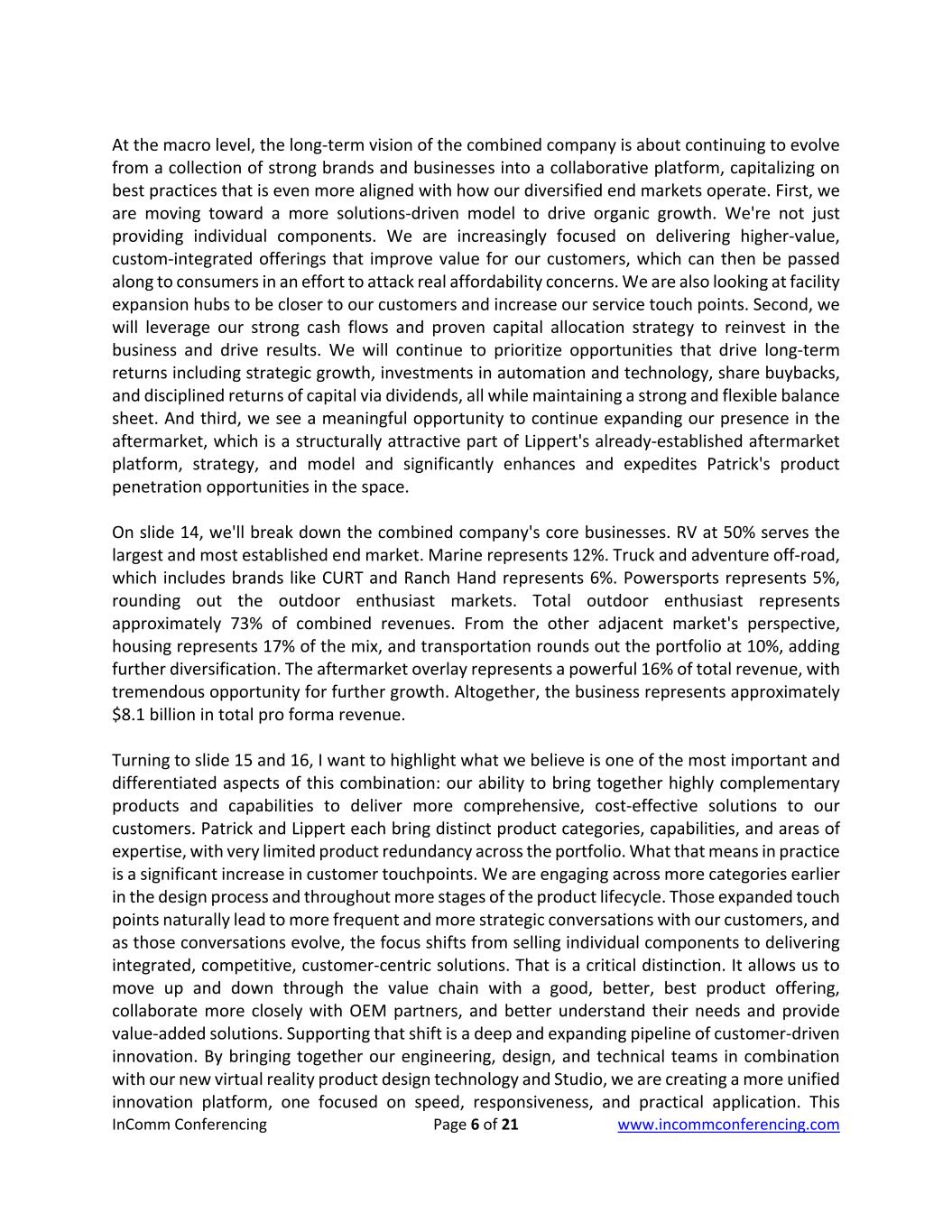 At the macro level, the long-term vision of the combined company is about continuing to evolve from a collection of strong brands and businesses into a collaborative platform, capitalizing on best practices that is even more aligned with how our diversified end markets operate. First, we are moving toward a more solutions-driven model to drive organic growth. We're not just providing individual components. We are increasingly focused on delivering higher-value, custom-integrated offerings that improve value for our customers, which can then be passed along to consumers in an effort to attack real affordability concerns. We are also looking at facility expansion hubs to be closer to our customers and increase our service touch points. Second, we will leverage our strong cash flows and proven capital allocation strategy to reinvest in the business and drive results. We will continue to prioritize opportunities that drive long-term returns including strategic growth, investments in automation and technology, share buybacks, and disciplined returns of capital via dividends, all while maintaining a strong and flexible balance sheet. And third, we see a meaningful opportunity to continue expanding our presence in the aftermarket, which is a structurally attractive part of Lippert's already-established aftermarket platform, strategy, and model and significantly enhances and expedites Patrick's product penetration opportunities in the space.

On slide 14, we'll break down the combined company's core businesses. RV at 50% serves the largest and most established end market. Marine represents 12%. Truck and adventure off-road, which includes brands like CURT and Ranch Hand represents 6%. Powersports represents 5%, rounding out the outdoor enthusiast markets. Total outdoor enthusiast represents approximately 73% of combined revenues. From the other adjacent market's perspective, housing represents 17% of the mix, and transportation rounds out the portfolio at 10%, adding further diversification. The aftermarket overlay represents a powerful 16% of total revenue, with tremendous opportunity for further growth. Altogether, the business represents approximately $8.1 billion in total pro forma revenue.

Turning to slide 15 and 16, I want to highlight what we believe is one of the most important and differentiated aspects of this combination: our ability to bring together highly complementary products and capabilities to deliver more comprehensive, cost-effective solutions to our customers. Patrick and Lippert each bring distinct product categories, capabilities, and areas of expertise, with very limited product redundancy across the portfolio. What that means in practice is a significant increase in customer touchpoints. We are engaging across more categories earlier in the design process and throughout more stages of the product lifecycle. Those expanded touch points naturally lead to more frequent and more strategic conversations with our customers, and as those conversations evolve, the focus shifts from selling individual components to delivering integrated, competitive, customer-centric solutions. That is a critical distinction. It allows us to move up and down through the value chain with a good, better, best product offering, collaborate more closely with OEM partners, and better understand their needs and provide value-added solutions. Supporting that shift is a deep and expanding pipeline of customer-driven innovation. By bringing together our engineering, design, and technical teams in combination with our new virtual reality product design technology and Studio, we are creating a more unified innovation platform, one focused on speed, responsiveness, and practical application. This

InComm Conferencing Page 6 of 21 www.incommconferencing.com